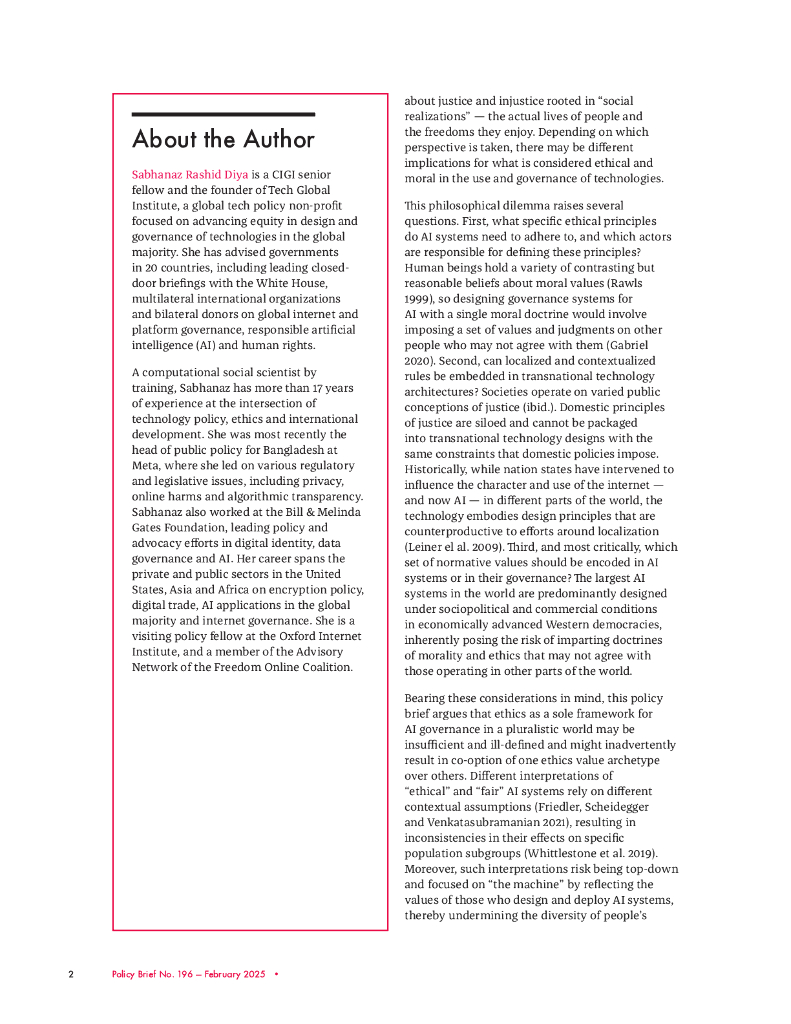 About the Author

Sabhanaz Rashid Diya is a CIGI senior fellow and the founder of Tech Global Institute, a global tech policy non-profit focused on advancing equity in design and governance of technologies in the global majority. She has advised governments in 20 countries, including leading closed-door briefings with the White House, multilateral international organizations and bilateral donors on global internet and platform governance, responsible artificial intelligence (AI) and human rights.

A computational social scientist by training, Sabhanaz has more than 17 years of experience at the intersection of technology policy, ethics and international development. She was most recently the head of public policy for Bangladesh at Meta, where she led on various regulatory and legislative issues, including privacy, online harms and algorithmic transparency. Sabhanaz also worked at the Bill & Melinda Gates Foundation, leading policy and advocacy efforts in digital identity, data governance and AI. Her career spans the private and public sectors in the United States, Asia and Africa on encryption policy, digital trade, AI applications in the global majority and internet governance. She is a visiting policy fellow at the Oxford Internet Institute, and a member of the Advisory Network of the Freedom Online Coalition.

about justice and injustice rooted in "social realizations" — the actual lives of people and the freedoms they enjoy. Depending on which perspective is taken, there may be different implications for what is considered ethical and moral in the use and governance of technologies.

This philosophical dilemma raises several questions. First, what specific ethical principles do AI systems need to adhere to, and which actors are responsible for defining these principles? Human beings hold a variety of contrasting but reasonable beliefs about moral values (Rawls 1999), so designing governance systems for AI with a single moral doctrine would involve imposing a set of values and judgments on other people who may not agree with them (Gabriel 2020). Second, can localized and contextualized rules be embedded in transnational technology architectures? Societies operate on varied public conceptions of justice (ibid.). Domestic principles of justice are siloed and cannot be packaged into transnational technology designs with the same constraints that domestic policies impose. Historically, while nation states have intervened to influence the character and use of the internet — and now AI — in different parts of the world, the technology embodies design principles that are counterproductive to efforts around localization (Leiner el al. 2009). Third, and most critically, which set of normative values should be encoded in AI systems or in their governance? The largest AI systems in the world are predominantly designed under sociopolitical and commercial conditions in economically advanced Western democracies, inherently posing the risk of imparting doctrines of morality and ethics that may not agree with those operating in other parts of the world.

Bearing these considerations in mind, this policy brief argues that ethics as a sole framework for AI governance in a pluralistic world may be insufficient and ill-defined and might inadvertently result in co-option of one ethics value archetype over others. Different interpretations of "ethical" and "fair" AI systems rely on different contextual assumptions (Friedler, Scheidegger and Venkatasubramanian 2021), resulting in inconsistencies in their effects on specific population subgroups (Whittlestone et al. 2019). Moreover, such interpretations risk being top-down and focused on "the machine" by reflecting the values of those who design and deploy AI systems, thereby undermining the diversity of people's

2 Policy Brief No. 196 — February 2025 •